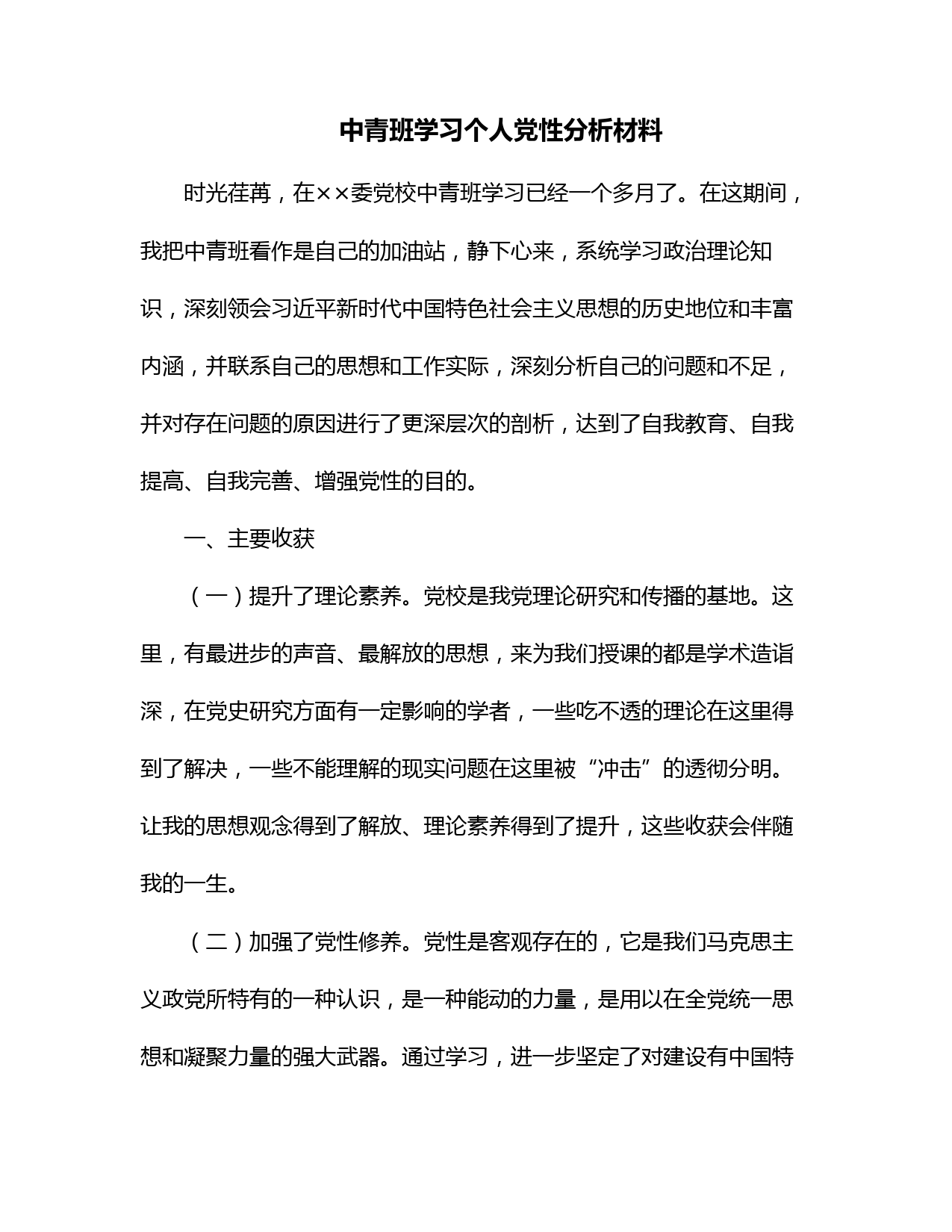 中青班学习个人党性分析材料

时光荏苒，在××委党校中青班学习已经一个多月了。在这期间，我把中青班看作是自己的加油站，静下心来，系统学习政治理论知识，深刻领会习近平新时代中国特色社会主义思想的历史地位和丰富内涵，并联系自己的思想和工作实际，深刻分析自己的问题和不足，并对存在问题的原因进行了更深层次的剖析，达到了自我教育、自我提高、自我完善、增强党性的目的。

一、主要收获

（一）提升了理论素养。党校是我党理论研究和传播的基地。这里，有最进步的声音、最解放的思想，来为我们授课的都是学术造诣深，在党史研究方面有一定影响的学者，一些吃不透的理论在这里得到了解决，一些不能理解的现实问题在这里被“冲击”的透彻分明。让我的思想观念得到了解放、理论素养得到了提升，这些收获会伴随我的一生。

（二）加强了党性修养。党性是客观存在的，它是我们马克思主义政党所特有的一种认识，是一种能动的力量，是用以在全党统一思想和凝聚力量的强大武器。通过学习，进一步坚定了对建设有中国特